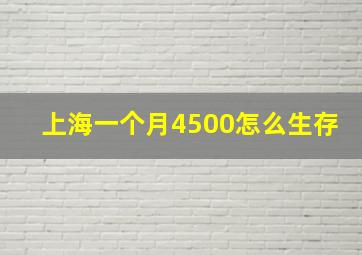 上海一个月4500怎么生存